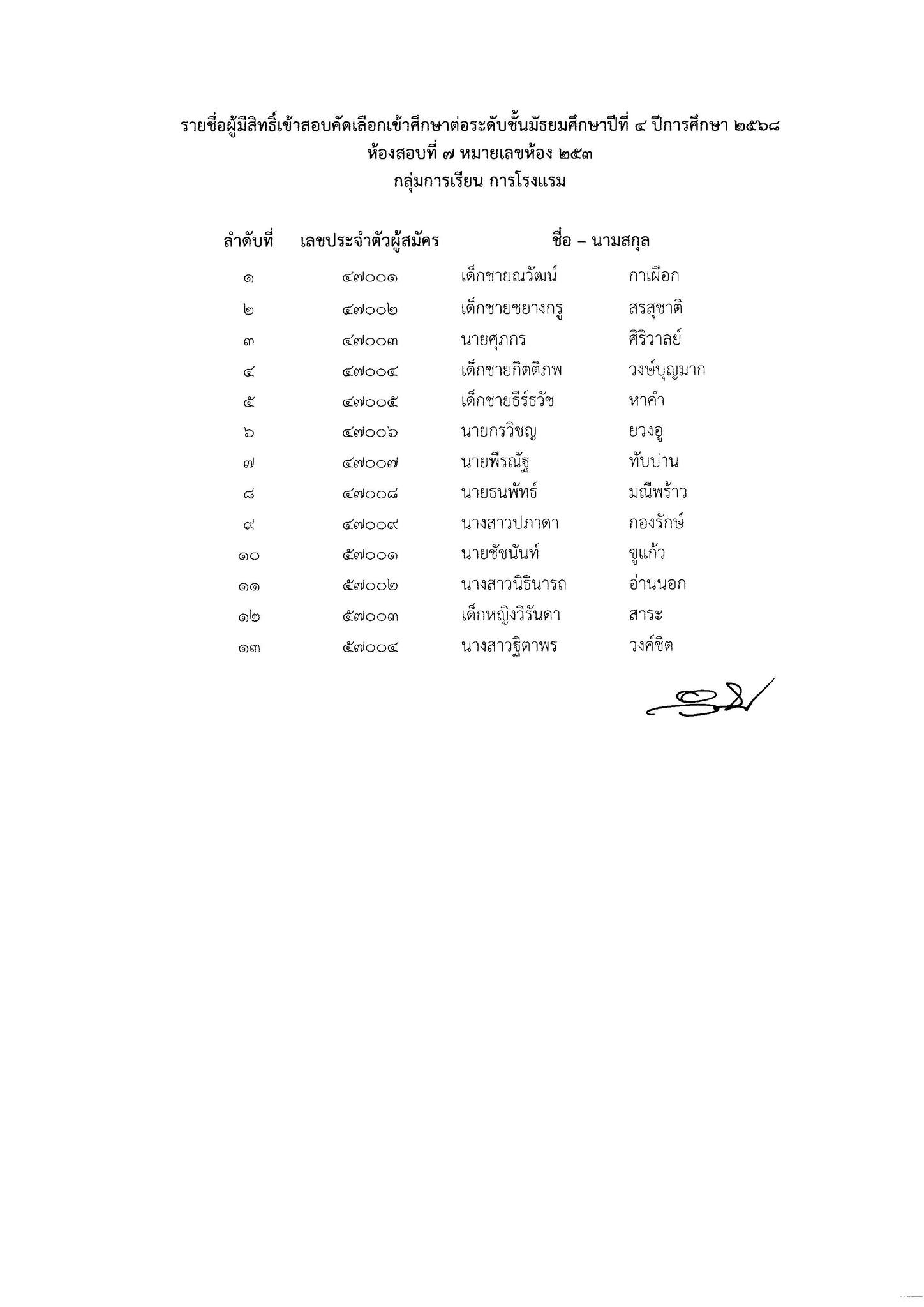 รายชื่อผู้มีสิทธิ์เข้าสอบคัดเลือกเข้าศึกษาต่อระดับชั้นมัธยมศึกษาปีที่ ๔ ปีการศึกษา ๒๕๖๘
ห้องสอบที่ ๗ หมายเลขห้อง ๒๕๓
กลุ่มการเรียน การโรงแรม

| ลำดับที่ | เลขประจำตัวผู้สมัคร | ชื่อ – นามสกุล | |
|---|---|---|---|
| ๑ | ๔๗๐๐๑ | เด็กชายณวัฒน์ | กาเผือก |
| ๒ | ๔๗๐๐๒ | เด็กชายชยางกรู | สรสุชาติ |
| ๓ | ๔๗๐๐๓ | นายศุภกร | ศิริวาลย์ |
| ๔ | ๔๗๐๐๔ | เด็กชายกิตติภพ | วงษ์บุญมาก |
| ๕ | ๔๗๐๐๕ | เด็กชายธีร์ธวัช | หาคำ |
| ๖ | ๔๗๐๐๖ | นายกรวิชญ | ยวงอู |
| ๗ | ๔๗๐๐๗ | นายพีรณัฐ | ทับปาน |
| ๘ | ๔๗๐๐๘ | นายธนพัทธ์ | มณีพร้าว |
| ๙ | ๔๗๐๐๙ | นางสาวปภาดา | กองรักษ์ |
| ๑๐ | ๕๗๐๐๑ | นายชัชนันท์ | ชูแก้ว |
| ๑๑ | ๕๗๐๐๒ | นางสาวนิธินารถ | อ่านนอก |
| ๑๒ | ๕๗๐๐๓ | เด็กหญิงวิรันดา | สาระ |
| ๑๓ | ๕๗๐๐๔ | นางสาวฐิตาพร | วงค์ชิต |